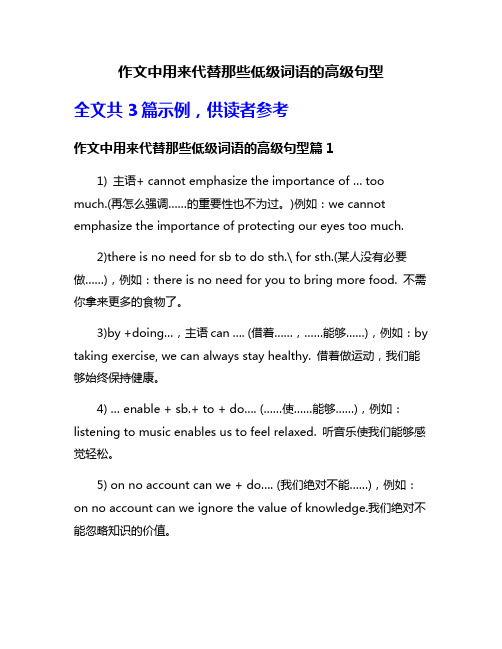 作文中用来代替那些低级词语的高级句型

全文共 3 篇示例，供读者参考

作文中用来代替那些低级词语的高级句型篇 1

1) 主语+ cannot emphasize the importance of ... too much.(再怎么强调……的重要性也不为过。)例如：we cannot emphasize the importance of protecting our eyes too much.

2)there is no need for sb to do sth.\ for sth.(某人没有必要做……)，例如：there is no need for you to bring more food. 不需你拿来更多的食物了。

3)by +doing...，主语 can .... (借着……，……能够……)，例如：by taking exercise, we can always stay healthy. 借着做运动，我们能够始终保持健康。

4) ... enable + sb.+ to + do.... (……使……能够……)，例如：listening to music enables us to feel relaxed. 听音乐使我们能够感觉轻松。

5) on no account can we + do.... (我们绝对不能……)，例如：on no account can we ignore the value of knowledge.我们绝对不能忽略知识的价值。